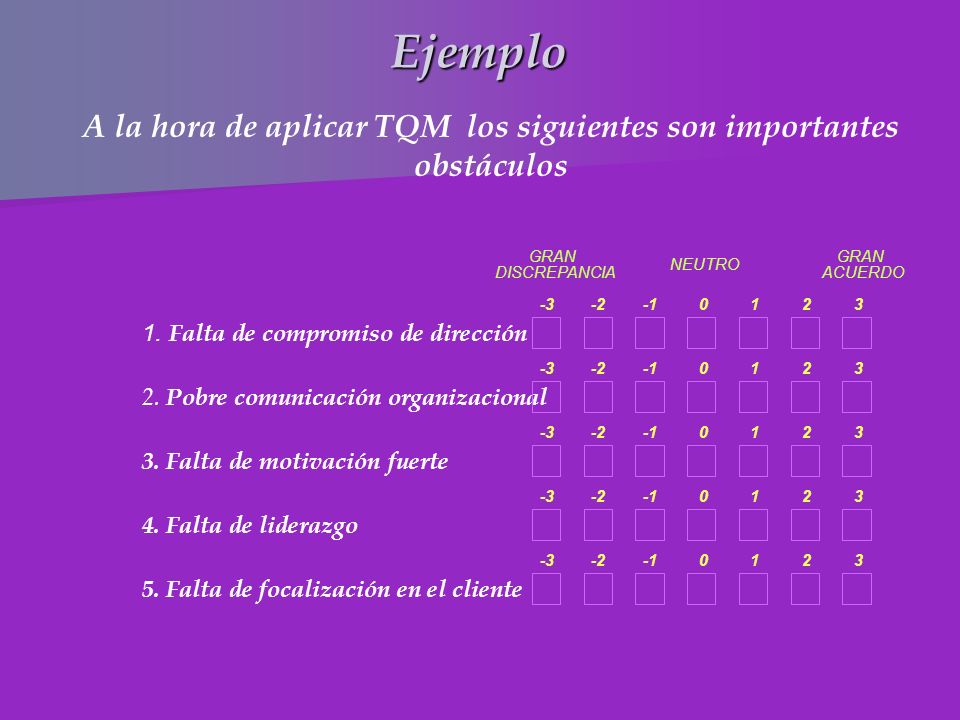 Ejemplo

A la hora de aplicar TQM los siguientes son importantes obstáculos

GRAN DISCREPANCIA NEUTRO GRAN ACUERDO

-3 -2 -1 0 1 2 3
1. Falta de compromiso de dirección

-3 -2 -1 0 1 2 3
2. Pobre comunicación organizacional

-3 -2 -1 0 1 2 3
3. Falta de motivación fuerte

-3 -2 -1 0 1 2 3
4. Falta de liderazgo

-3 -2 -1 0 1 2 3
5. Falta de focalización en el cliente